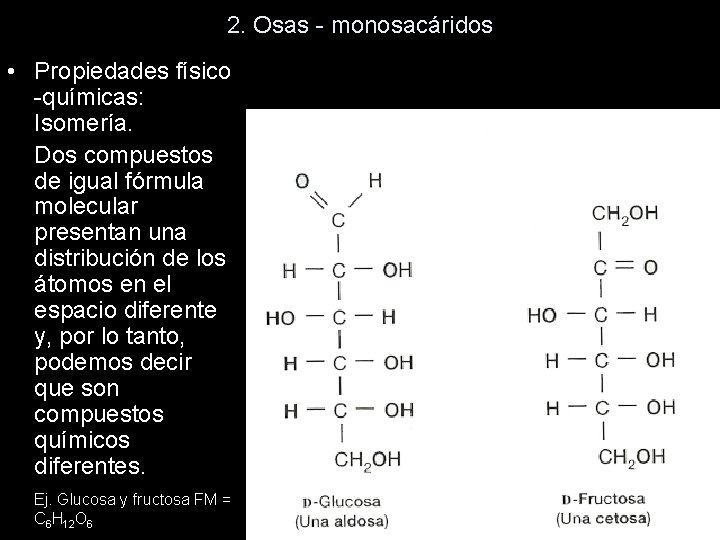 2. Osas - monosacáridos

• Propiedades físico -químicas: Isomería.

Dos compuestos de igual fórmula molecular presentan una distribución de los átomos en el espacio diferente y, por lo tanto, podemos decir que son compuestos químicos diferentes.

Ej. Glucosa y fructosa FM = $C_6H_{12}O_6$

O H
C
H — C — OH
HO — C — H
H — C — OH
H — C — OH
$CH_2OH$

D-Glucosa
(Una aldosa)

$CH_2OH$
C = O
HO — C — H
H — C — OH
H — C — OH
$CH_2OH$

D-Fructosa
(Una cetosa)